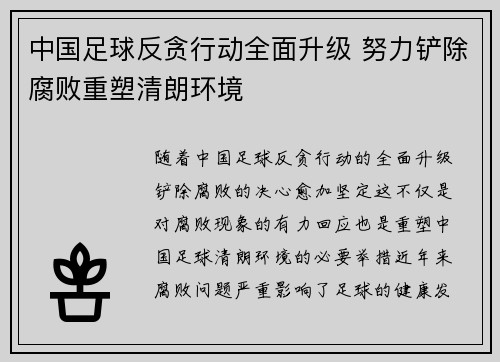 中国足球反贪行动全面升级 努力铲除腐败重塑清朗环境

随着中国足球反贪行动的全面升级铲除腐败的决心愈加坚定这不仅是对腐败现象的有力回应也是重塑中国足球清朗环境的必要举措近年来腐败问题严重影响了足球的健康发